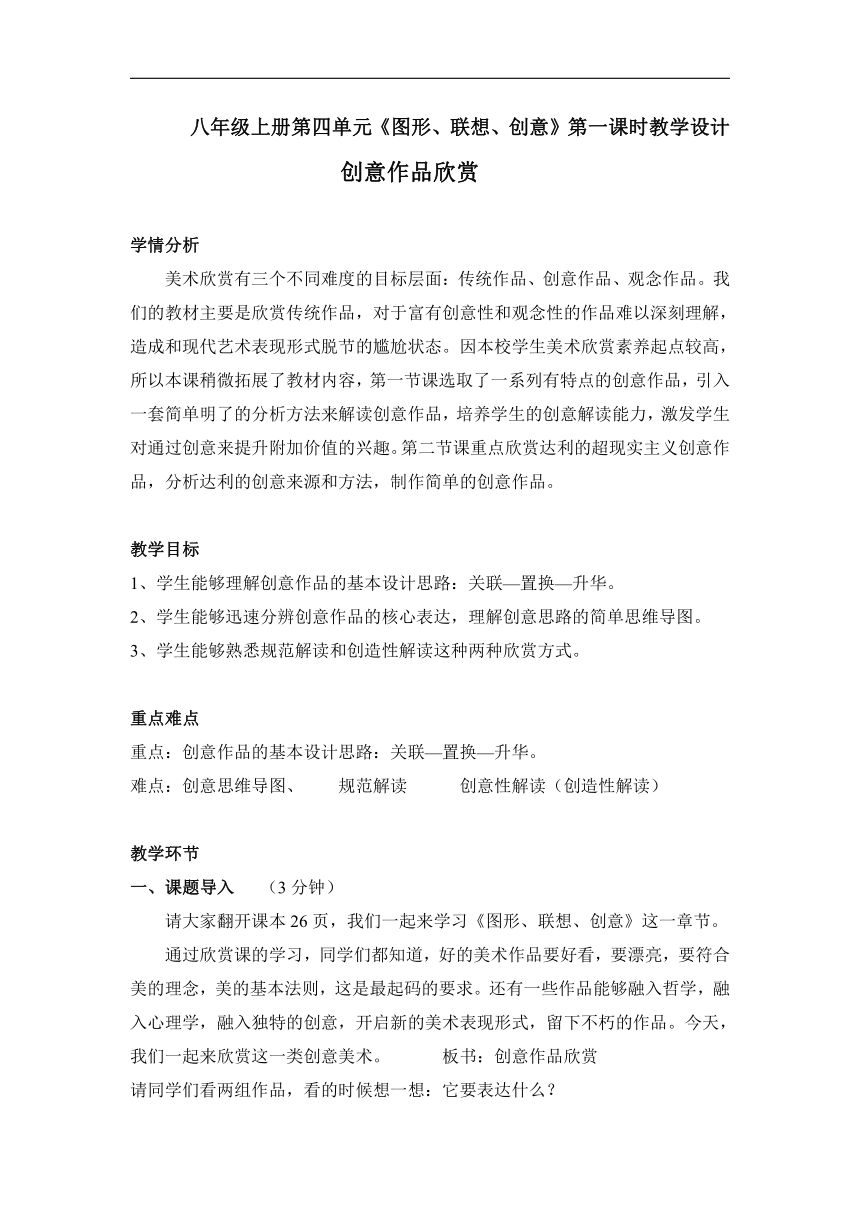 八年级上册第四单元《图形、联想、创意》第一课时教学设计

创意作品欣赏

学情分析

美术欣赏有三个不同难度的目标层面：传统作品、创意作品、观念作品。我们的教材主要是欣赏传统作品，对于富有创意性和观念性的作品难以深刻理解，造成和现代艺术表现形式脱节的尴尬状态。因本校学生美术欣赏素养起点较高，所以本课稍微拓展了教材内容，第一节课选取了一系列有特点的创意作品，引入一套简单明了的分析方法来解读创意作品，培养学生的创意解读能力，激发学生对通过创意来提升附加价值的兴趣。第二节课重点欣赏达利的超现实主义创意作品，分析达利的创意来源和方法，制作简单的创意作品。

教学目标

1、学生能够理解创意作品的基本设计思路：关联—置换—升华。

2、学生能够迅速分辨创意作品的核心表达，理解创意思路的简单思维导图。

3、学生能够熟悉规范解读和创造性解读这种两种欣赏方式。

重点难点

重点：创意作品的基本设计思路：关联—置换—升华。

难点：创意思维导图、　　规范解读　　　创意性解读（创造性解读）

教学环节

一、课题导入　　（3 分钟）

请大家翻开课本 26 页，我们一起来学习《图形、联想、创意》这一章节。

通过欣赏课的学习，同学们都知道，好的美术作品要好看，要漂亮，要符合美的理念，美的基本法则，这是最起码的要求。还有一些作品能够融入哲学，融入心理学，融入独特的创意，开启新的美术表现形式，留下不朽的作品。今天，我们一起来欣赏这一类创意美术。　　　板书：创意作品欣赏

请同学们看两组作品，看的时候想一想：它要表达什么？